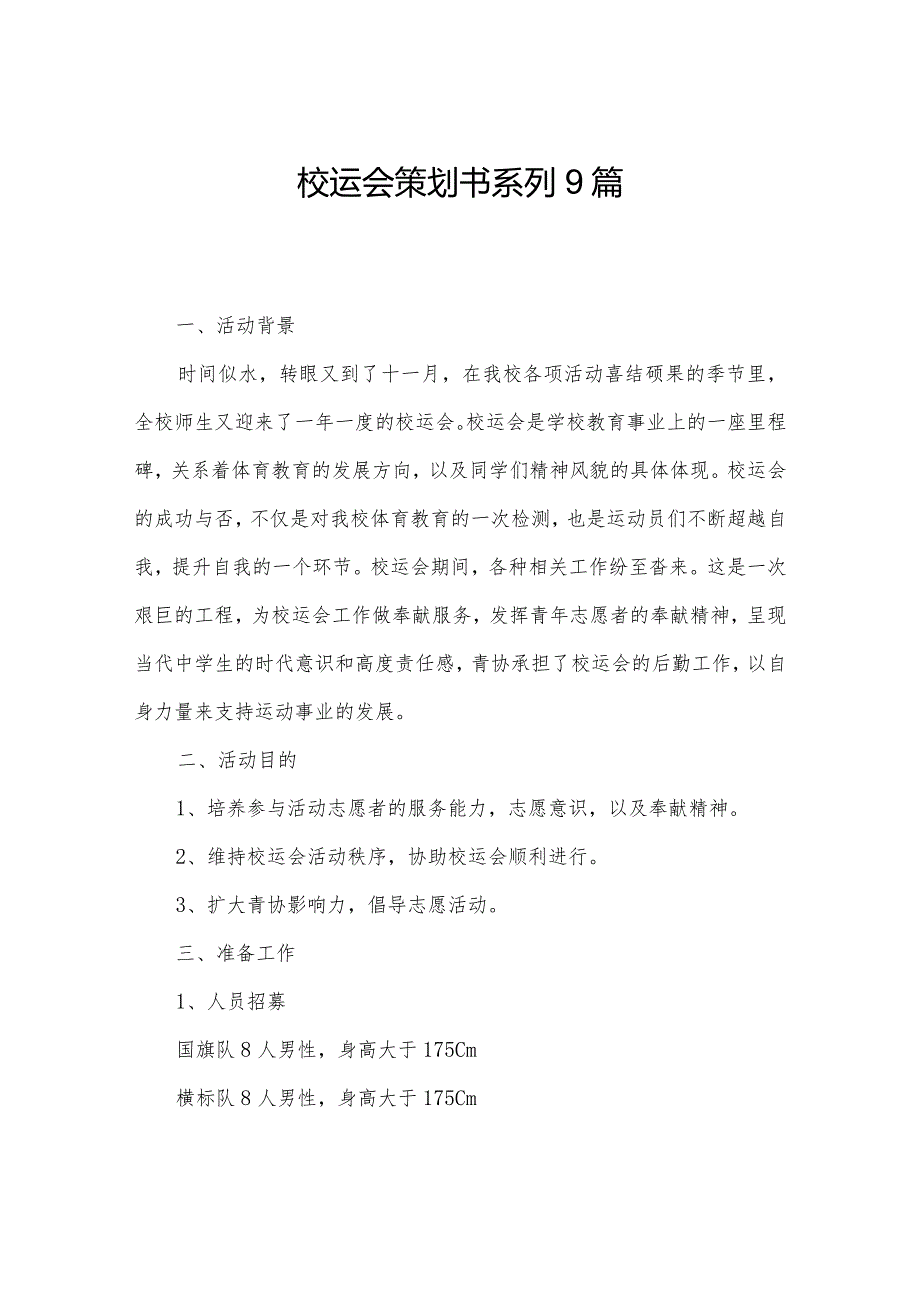 校运会策划书系列9篇

一、活动背景

时间似水，转眼又到了十一月，在我校各项活动喜结硕果的季节里，全校师生又迎来了一年一度的校运会。校运会是学校教育事业上的一座里程碑，关系着体育教育的发展方向，以及同学们精神风貌的具体体现。校运会的成功与否，不仅是对我校体育教育的一次检测，也是运动员们不断超越自我，提升自我的一个环节。校运会期间，各种相关工作纷至沓来。这是一次艰巨的工程，为校运会工作做奉献服务，发挥青年志愿者的奉献精神，呈现当代中学生的时代意识和高度责任感，青协承担了校运会的后勤工作，以自身力量来支持运动事业的发展。

二、活动目的

1、培养参与活动志愿者的服务能力，志愿意识，以及奉献精神。

2、维持校运会活动秩序，协助校运会顺利进行。

3、扩大青协影响力，倡导志愿活动。

三、准备工作

1、人员招募

国旗队8人男性，身高大于175Cm

横标队8人男性，身高大于175Cm